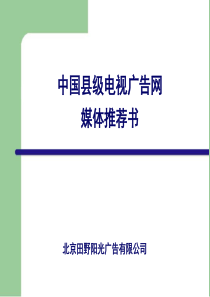 中国县级电视广告网
媒体推荐书

北京田野阳光广告有限公司